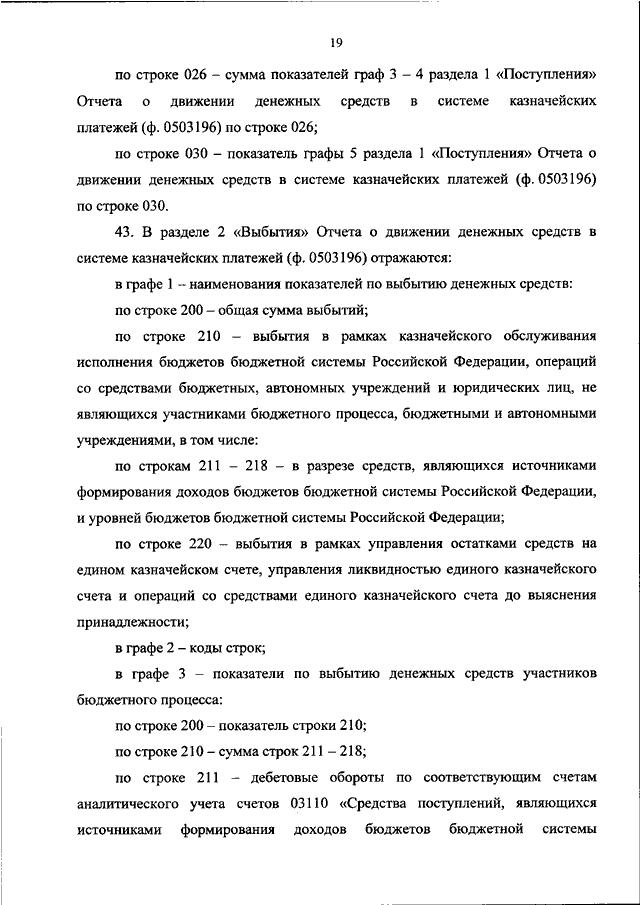 19

по строке 026 – сумма показателей граф 3 – 4 раздела 1 «Поступления» Отчета о движении денежных средств в системе казначейских платежей (ф. 0503196) по строке 026;

по строке 030 – показатель графы 5 раздела 1 «Поступления» Отчета о движении денежных средств в системе казначейских платежей (ф. 0503196) по строке 030.

43. В разделе 2 «Выбытия» Отчета о движении денежных средств в системе казначейских платежей (ф. 0503196) отражаются:

в графе 1 – наименования показателей по выбытию денежных средств:

по строке 200 – общая сумма выбытий;

по строке 210 – выбытия в рамках казначейского обслуживания исполнения бюджетов бюджетной системы Российской Федерации, операций со средствами бюджетных, автономных учреждений и юридических лиц, не являющихся участниками бюджетного процесса, бюджетными и автономными учреждениями, в том числе:

по строкам 211 – 218 – в разрезе средств, являющихся источниками формирования доходов бюджетов бюджетной системы Российской Федерации, и уровней бюджетов бюджетной системы Российской Федерации;

по строке 220 – выбытия в рамках управления остатками средств на едином казначейском счете, управления ликвидностью единого казначейского счета и операций со средствами единого казначейского счета до выяснения принадлежности;

в графе 2 – коды строк;

в графе 3 – показатели по выбытию денежных средств участников бюджетного процесса:

по строке 200 – показатель строки 210;

по строке 210 – сумма строк 211 – 218;

по строке 211 – дебетовые обороты по соответствующим счетам аналитического учета счетов 03110 «Средства поступлений, являющихся источниками формирования доходов бюджетов бюджетной системы